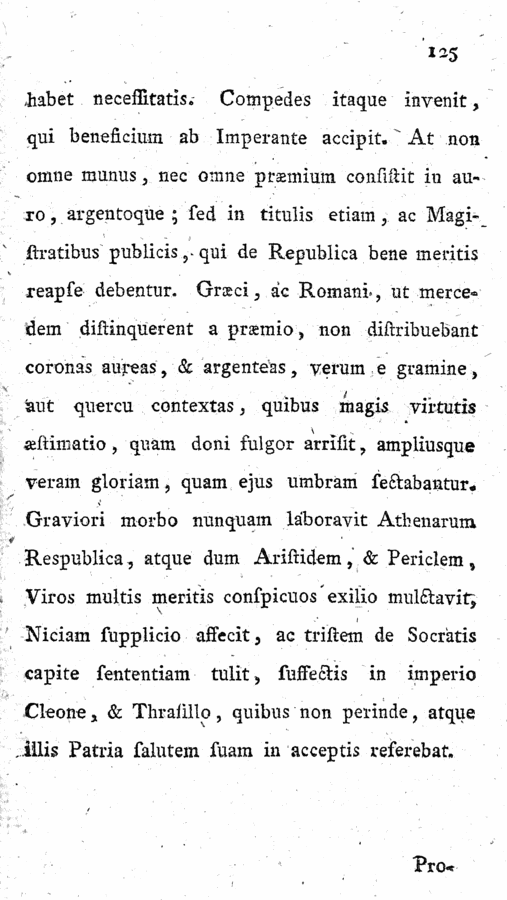 125

habet neceſſitatis. Compedes itaque invenit, qui beneficium ab Imperante accipit. At non omne munus, nec omne præmium conſiſtit in auro, argentoque; ſed in titulis etiam, ac Magiſtratibus publicis, qui de Republica bene meritis reapſe debentur. Græci, ac Romani, ut mercedem diſtinquerent a præmio, non diſtribuebant coronas aureas, & argenteas, verum e gramine, aut quercu contextas, quibus magis virtutis æſtimatio, quam doni fulgor arriſit, ampliusque veram gloriam, quam ejus umbram ſectabantur. Graviori morbo nunquam laboravit Athenarum Reſpublica, atque dum Ariſtidem, & Periclem, Viros multis meritis conſpicuos exilio mulctavit, Niciam ſupplicio affecit, ac triſtem de Socratis capite ſententiam tulit, ſuffectis in imperio Cleone, & Thraſillo, quibus non perinde, atque illis Patria ſalutem ſuam in acceptis referebat.

Pro-